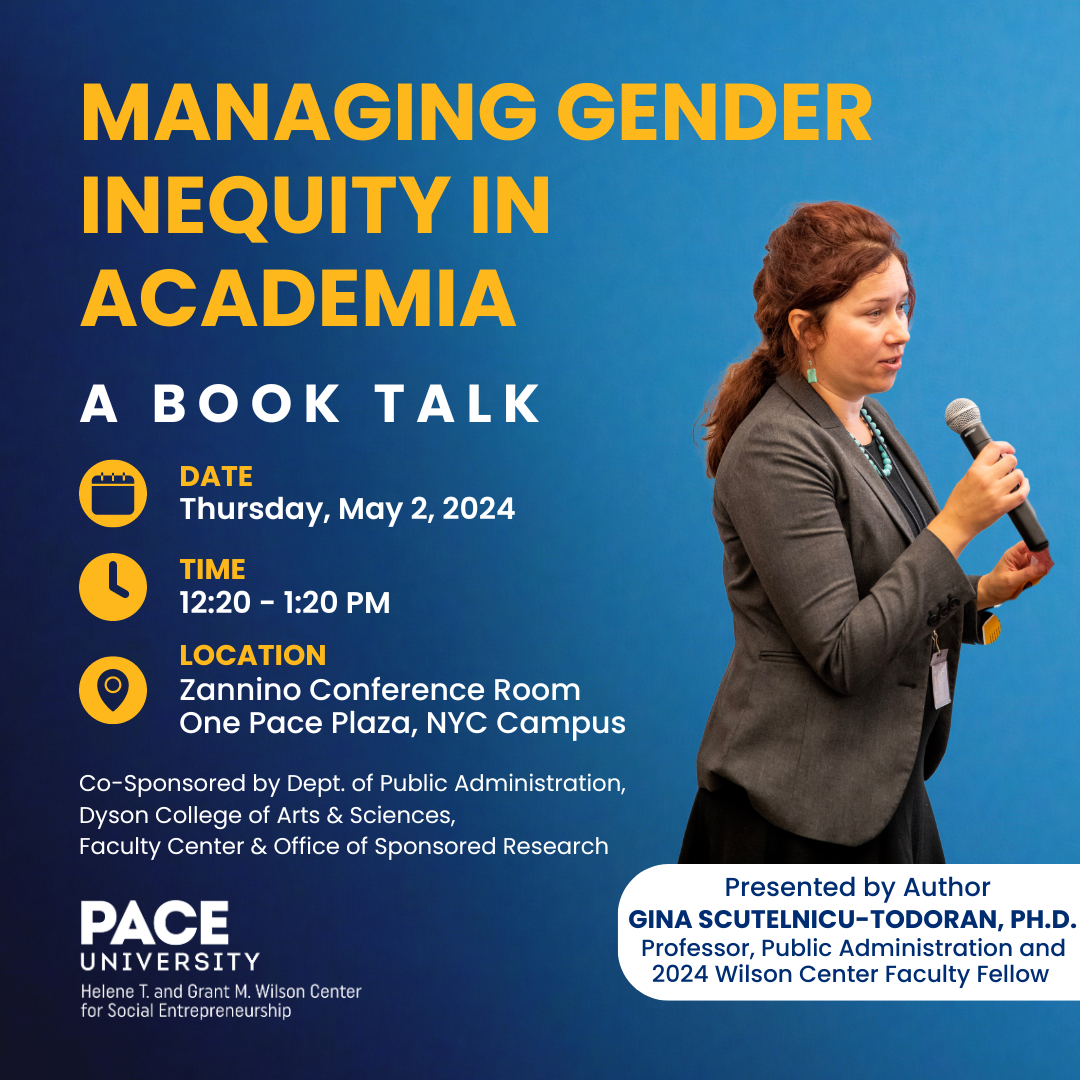 MANAGING GENDER INEQUITY IN ACADEMIA

A BOOK TALK

DATE
Thursday, May 2, 2024

TIME
12:20 - 1:20 PM

LOCATION
Zannino Conference Room
One Pace Plaza, NYC Campus

Co-Sponsored by Dept. of Public Administration,
Dyson College of Arts & Sciences,
Faculty Center & Office of Sponsored Research

PACE
UNIVERSITY
Helene T. and Grant M. Wilson Center
for Social Entrepreneurship

Presented by Author
GINA SCUTELNICU-TODORAN, PH.D.
Professor, Public Administration and
2024 Wilson Center Faculty Fellow